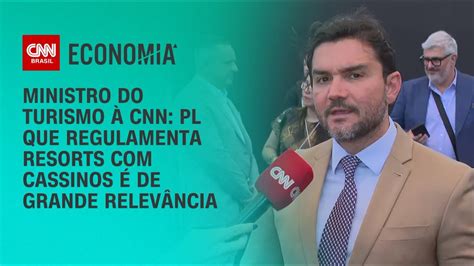 CNN BRASIL ECONOMIA

MINISTRO DO TURISMO À CNN: PL QUE REGULAMENTA RESORTS COM CASSINOS É DE GRANDE RELEVÂNCIA

CNN